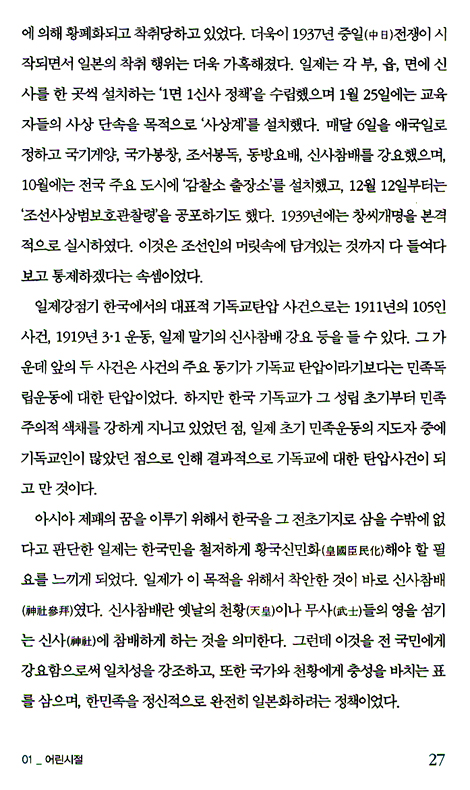 에 의해 황폐화되고 착취당하고 있었다. 더욱이 1937년 중일(中日)전쟁이 시작되면서 일본의 착취 행위는 더욱 가혹해졌다. 일제는 각 부, 읍, 면에 신사를 한 곳씩 설치하는 '1면 1신사 정책'을 수립했으며 1월 25일에는 교육자들의 사상 단속을 목적으로 '사상계'를 설치했다. 매달 6일을 애국일로 정하고 국기게양, 국가봉창, 조서봉독, 동방요배, 신사참배를 강요했으며, 10월에는 전국 주요 도시에 '감찰소 출장소'를 설치했고, 12월 12일부터는 '조선사상범보호관찰령'을 공포하기도 했다. 1939년에는 창씨개명을 본격적으로 실시하였다. 이것은 조선인의 머릿속에 담겨있는 것까지 다 들여다보고 통제하겠다는 속셈이었다.

일제강점기 한국에서의 대표적 기독교탄압 사건으로는 1911년의 105인 사건, 1919년 3·1 운동, 일제 말기의 신사참배 강요 등을 들 수 있다. 그 가운데 앞의 두 사건은 사건의 주요 동기가 기독교 탄압이라기보다는 민족독립운동에 대한 탄압이었다. 하지만 한국 기독교가 그 성립 초기부터 민족주의적 색채를 강하게 지니고 있었던 점, 일제 초기 민족운동의 지도자 중에 기독교인이 많았던 점으로 인해 결과적으로 기독교에 대한 탄압사건이 되고 만 것이다.

아시아 제패의 꿈을 이루기 위해서 한국을 그 전초기지로 삼을 수밖에 없다고 판단한 일제는 한국민을 철저하게 황국신민화(皇國臣民化)해야 할 필요를 느끼게 되었다. 일제가 이 목적을 위해서 착안한 것이 바로 신사참배(神社參拜)였다. 신사참배란 옛날의 천황(天皇)이나 무사(武士)들의 영을 섬기는 신사(神社)에 참배하게 하는 것을 의미한다. 그런데 이것을 전 국민에게 강요함으로써 일치성을 강조하고, 또한 국가와 천황에게 충성을 바치는 표를 삼으며, 한민족을 정신적으로 완전히 일본화하려는 정책이었다.

01 _ 어린시절 27